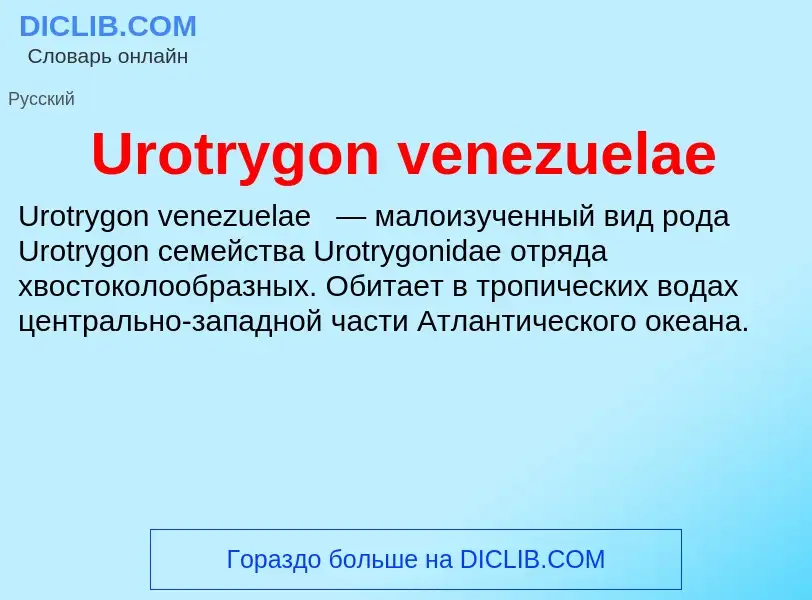 DICLIB.COM
Словарь онлайн

Русский

Urotrygon venezuelae

Urotrygon venezuelae — малоизученный вид рода Urotrygon семейства Urotrygonidae отряда хвостоколообразных. Обитает в тропических водах центрально-западной части Атлантического океана.

Гораздо больше на DICLIB.COM